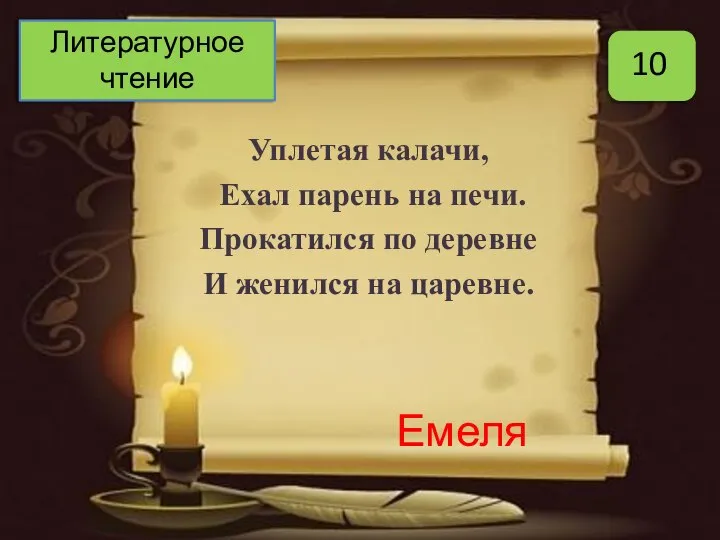 Литературное чтение

10

Уплетая калачи,
Ехал парень на печи.
Прокатился по деревне
И женился на царевне.

Емеля